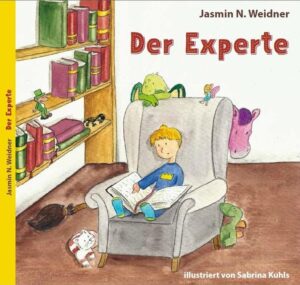 Jasmin N. Weidner

Der Experte

Jasmin N. Weidner Der Experte

illustriert von Sabrina Kuhls